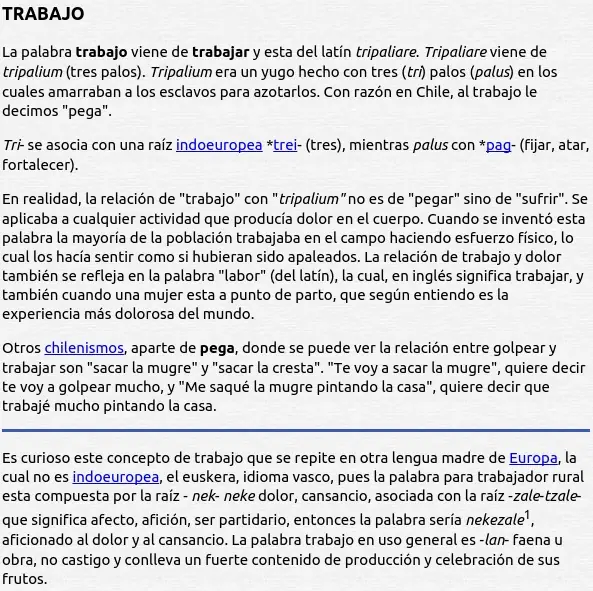 TRABAJO

La palabra trabajo viene de trabajar y esta del latín tripaliare. Tripaliare viene de tripalium (tres palos). Tripalium era un yugo hecho con tres (tri) palos (palus) en los cuales amarraban a los esclavos para azotarlos. Con razón en Chile, al trabajo le decimos "pega".

Tri- se asocia con una raíz indoeuropea *trei- (tres), mientras palus con *pag- (fijar, atar, fortalecer).

En realidad, la relación de "trabajo" con "tripalium" no es de "pegar" sino de "sufrir". Se aplicaba a cualquier actividad que producía dolor en el cuerpo. Cuando se inventó esta palabra la mayoría de la población trabajaba en el campo haciendo esfuerzo físico, lo cual los hacía sentir como si hubieran sido apaleados. La relación de trabajo y dolor también se refleja en la palabra "labor" (del latín), la cual, en inglés significa trabajar, y también cuando una mujer esta a punto de parto, que según entiendo es la experiencia más dolorosa del mundo.

Otros chilenismos, aparte de pega, donde se puede ver la relación entre golpear y trabajar son "sacar la mugre" y "sacar la cresta". "Te voy a sacar la mugre", quiere decir te voy a golpear mucho, y "Me saqué la mugre pintando la casa", quiere decir que trabajé mucho pintando la casa.

Es curioso este concepto de trabajo que se repite en otra lengua madre de Europa, la cual no es indoeuropea, el euskera, idioma vasco, pues la palabra para trabajador rural esta compuesta por la raíz - nek- neke dolor, cansancio, asociada con la raíz -zale-tzale- que significa afecto, afición, ser partidario, entonces la palabra sería nekezale$^1$, aficionado al dolor y al cansancio. La palabra trabajo en uso general es -lan- faena u obra, no castigo y conlleva un fuerte contenido de producción y celebración de sus frutos.